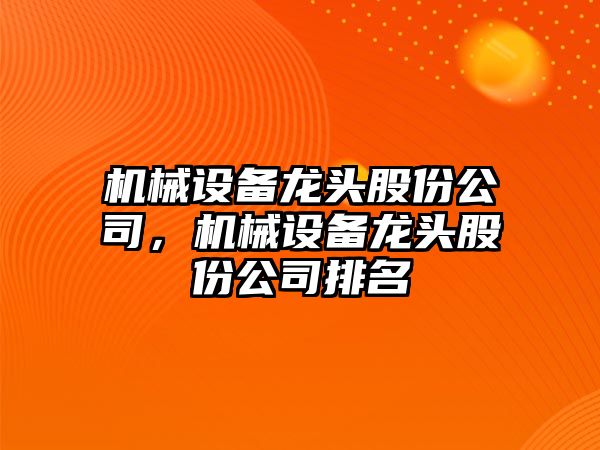 机械设备龙头股份公司，机械设备龙头股份公司排名